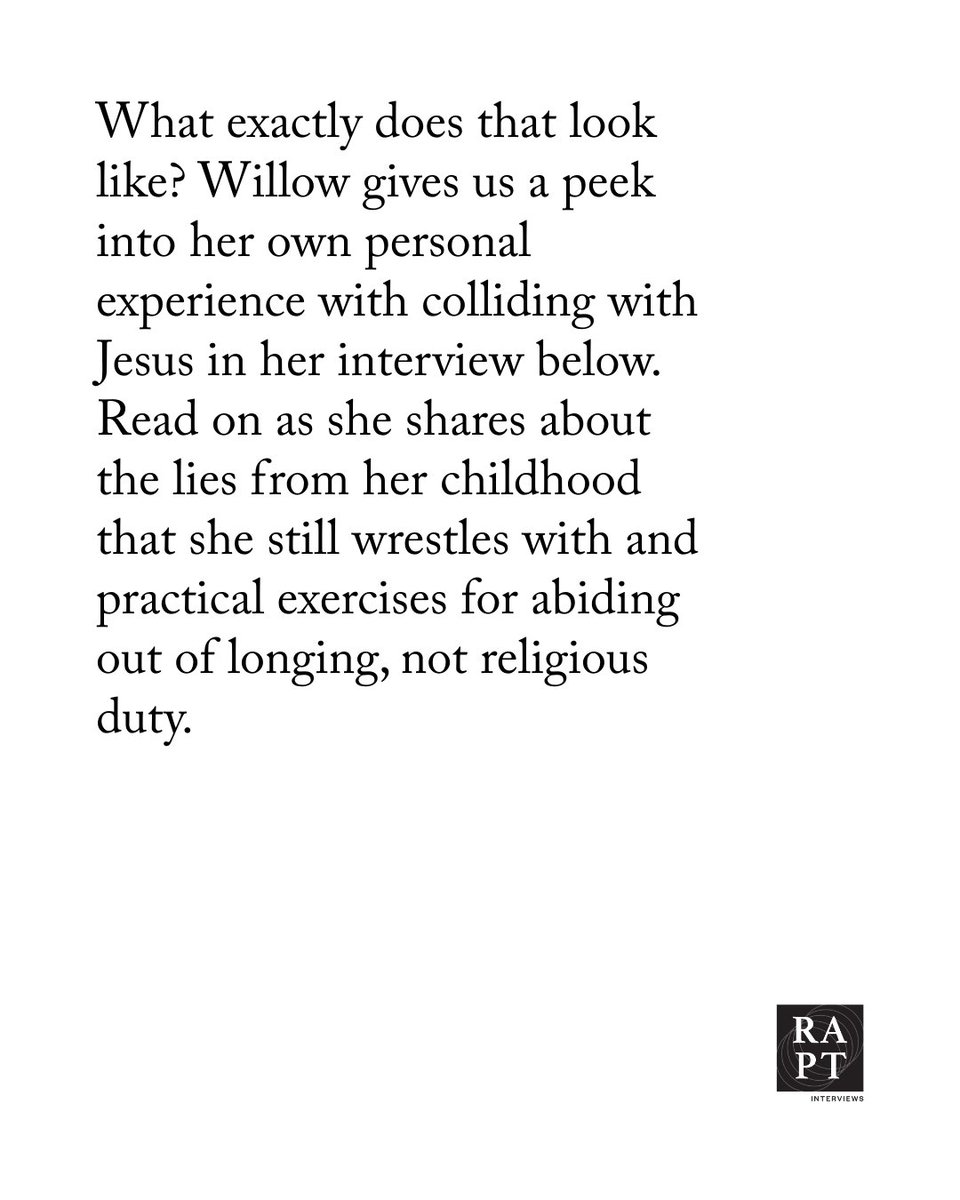 What exactly does that look like? Willow gives us a peek into her own personal experience with colliding with Jesus in her interview below. Read on as she shares about the lies from her childhood that she still wrestles with and practical exercises for abiding out of longing, not religious duty.

RA
PT
INTERVIEWS